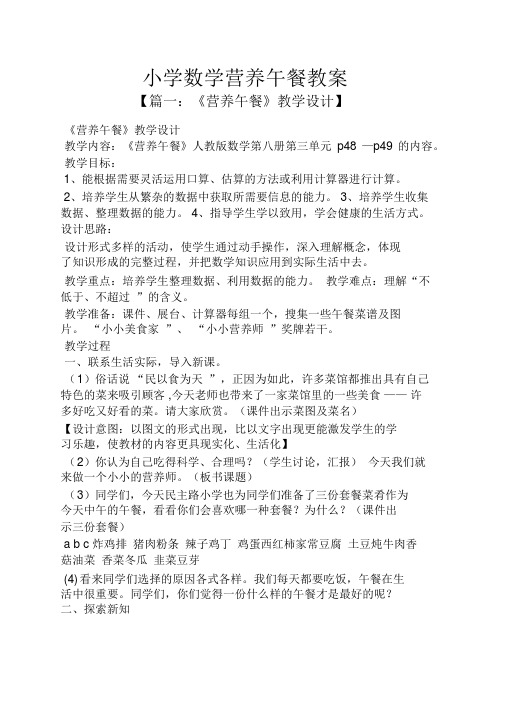 小学数学营养午餐教案

【篇一：《营养午餐》教学设计】

《营养午餐》教学设计

教学内容：《营养午餐》人教版数学第八册第三单元 p48 —p49 的内容。

教学目标：

1、能根据需要灵活运用口算、估算的方法或利用计算器进行计算。

2、培养学生从繁杂的数据中获取所需要信息的能力。 3、培养学生收集数据、整理数据的能力。 4、指导学生学以致用，学会健康的生活方式。

设计思路：

设计形式多样的活动，使学生通过动手操作，深入理解概念，体现了知识形成的完整过程，并把数学知识应用到实际生活中去。

教学重点：培养学生整理数据、利用数据的能力。 教学难点：理解“不低于、不超过 ”的含义。

教学准备：课件、展台、计算器每组一个，搜集一些午餐菜谱及图片。 “小小美食家 ”、 “小小营养师 ”奖牌若干。

教学过程

一、联系生活实际，导入新课。

（1）俗话说 “民以食为天 ”，正因为如此，许多菜馆都推出具有自己特色的菜来吸引顾客 ,今天老师也带来了一家菜馆里的一些美食 —— 许多好吃又好看的菜。请大家欣赏。（课件出示菜图及菜名）

【设计意图：以图文的形式出现，比以文字出现更能激发学生的学习乐趣，使教材的内容更具现实化、生活化】

（2）你认为自己吃得科学、合理吗？（学生讨论，汇报） 今天我们就来做一个小小的营养师。（板书课题）

（3）同学们，今天民主路小学也为同学们准备了三份套餐菜肴作为今天中午的午餐，看看你们会喜欢哪一种套餐？为什么？（课件出示三份套餐）

a b c 炸鸡排 猪肉粉条 辣子鸡丁 鸡蛋西红柿家常豆腐 土豆炖牛肉香菇油菜 香菜冬瓜 韭菜豆芽

(4) 看来同学们选择的原因各式各样。我们每天都要吃饭，午餐在生活中很重要。同学们，你们觉得一份什么样的午餐才是最好的呢？

二、探索新知